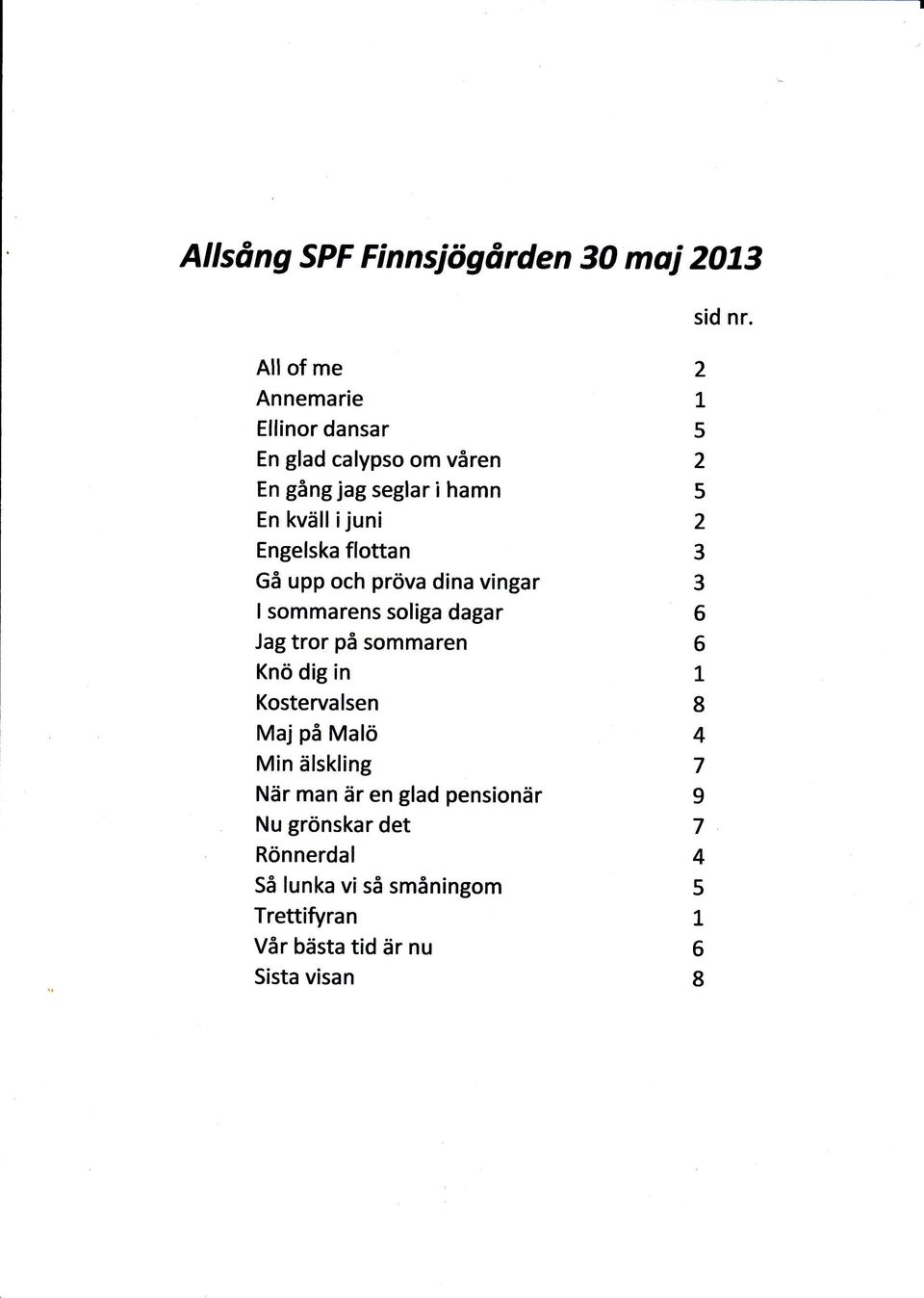 Allsång SPF Finnsjögården 30 maj 2013

| | sid nr. |
|---|---|
| All of me | 2 |
| Annemarie | 1 |
| Ellinor dansar | 5 |
| En glad calypso om våren | 2 |
| En gång jag seglar i hamn | 5 |
| En kväll i juni | 2 |
| Engelska flottan | 3 |
| Gå upp och pröva dina vingar | 3 |
| I sommarens soliga dagar | 6 |
| Jag tror på sommaren | 6 |
| Knö dig in | 1 |
| Kostervalsen | 8 |
| Maj på Malö | 4 |
| Min älskling | 7 |
| När man är en glad pensionär | 9 |
| Nu grönskar det | 7 |
| Rönnerdal | 4 |
| Så lunka vi så småningom | 5 |
| Trettifyran | 1 |
| Vår bästa tid är nu | 6 |
| Sista visan | 8 |